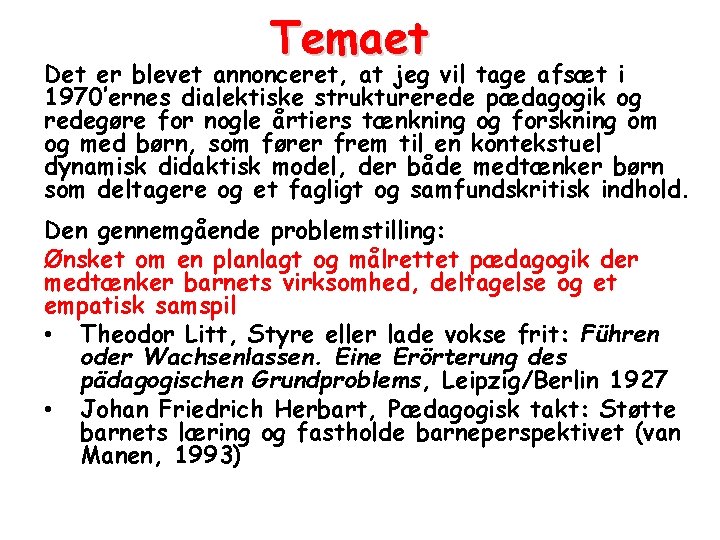 Temaet

Det er blevet annonceret, at jeg vil tage afsæt i 1970'ernes dialektiske strukturerede pædagogik og redegøre for nogle årtiers tænkning og forskning om og med børn, som fører frem til en kontekstuel dynamisk didaktisk model, der både medtænker børn som deltagere og et fagligt og samfundskritisk indhold.

Den gennemgående problemstilling:

Ønsket om en planlagt og målrettet pædagogik der medtænker barnets virksomhed, deltagelse og et empatisk samspil

• Theodor Litt, Styre eller lade vokse frit: Führen oder Wachsenlassen. Eine Erörterung des pädagogischen Grundproblems, Leipzig/Berlin 1927
• Johan Friedrich Herbart, Pædagogisk takt: Støtte barnets læring og fastholde barneperspektivet (van Manen, 1993)